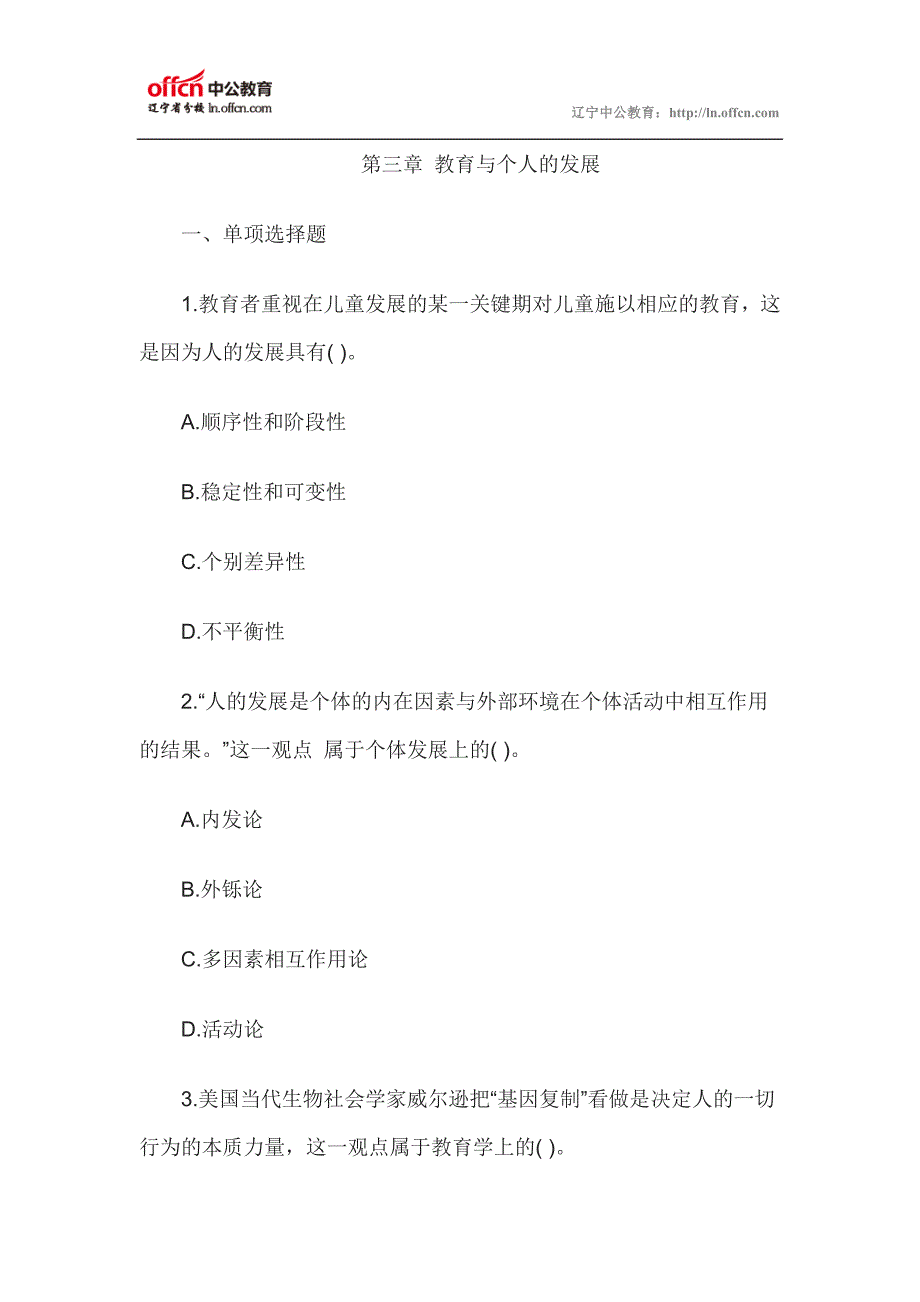 offcn 中公教育
辽宁省分校 ln.offcn.com

辽宁中公教育：http://ln.offcn.com

第三章 教育与个人的发展

一、单项选择题

1.教育者重视在儿童发展的某一关键期对儿童施以相应的教育，这是因为人的发展具有( )。

A.顺序性和阶段性

B.稳定性和可变性

C.个别差异性

D.不平衡性

2.“人的发展是个体的内在因素与外部环境在个体活动中相互作用的结果。”这一观点 属于个体发展上的( )。

A.内发论

B.外铄论

C.多因素相互作用论

D.活动论

3.美国当代生物社会学家威尔逊把“基因复制”看做是决定人的一切行为的本质力量，这一观点属于教育学上的( )。